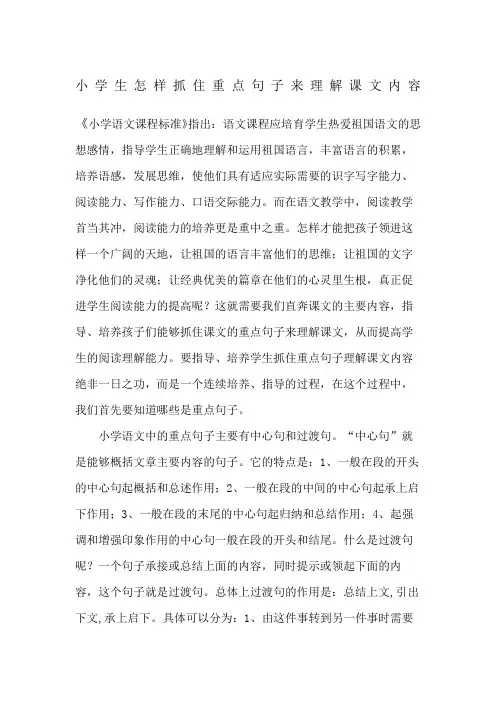 小学生怎样抓住重点句子来理解课文内容

《小学语文课程标准》指出：语文课程应培育学生热爱祖国语文的思想感情，指导学生正确地理解和运用祖国语言，丰富语言的积累，培养语感，发展思维，使他们具有适应实际需要的识字写字能力、阅读能力、写作能力、口语交际能力。而在语文教学中，阅读教学首当其冲，阅读能力的培养更是重中之重。怎样才能把孩子领进这样一个广阔的天地，让祖国的语言丰富他们的思维；让祖国的文字净化他们的灵魂；让经典优美的篇章在他们的心灵里生根，真正促进学生阅读能力的提高呢？这就需要我们直奔课文的主要内容，指导、培养孩子们能够抓住课文的重点句子来理解课文，从而提高学生的阅读理解能力。要指导、培养学生抓住重点句子理解课文内容绝非一日之功，而是一个连续培养、指导的过程，在这个过程中，我们首先要知道哪些是重点句子。

小学语文中的重点句子主要有中心句和过渡句。“中心句”就是能够概括文章主要内容的句子。它的特点是：1、一般在段的开头的中心句起概括和总述作用；2、一般在段的中间的中心句起承上启下作用；3、一般在段的末尾的中心句起归纳和总结作用；4、起强调和增强印象作用的中心句一般在段的开头和结尾。什么是过渡句呢？一个句子承接或总结上面的内容，同时提示或领起下面的内容，这个句子就是过渡句。总体上过渡句的作用是：总结上文，引出下文，承上启下。具体可以分为：1、由这件事转到另一件事时需要